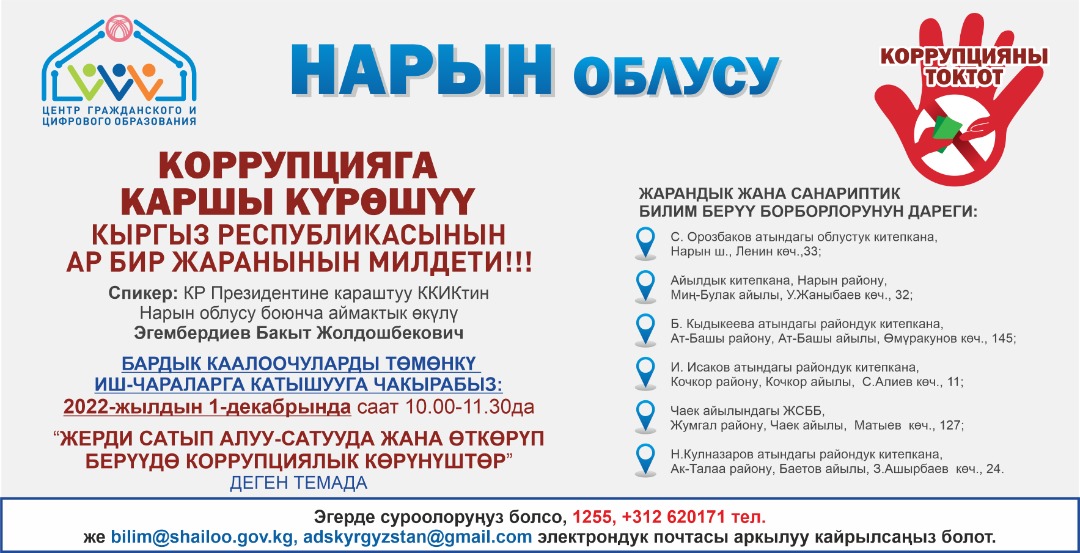 ЦЕНТР ГРАЖДАНСКОГО И ЦИФРОВОГО ОБРАЗОВАНИЯ

НАРЫН ОБЛУСУ

КОРРУПЦИЯНЫ ТОКТОТ

КОРРУПЦИЯГА КАРШЫ КҮРӨШҮҮ

КЫРГЫЗ РЕСПУБЛИКАСЫНЫН АР БИР ЖАРАНЫНЫН МИЛДЕТИ!!!

Спикер: КР Президентине караштуу ККИКтин Нарын облусу боюнча аймактык өкүлү Эгембердиев Бакыт Жолдошбекович

БАРДЫК КААЛООЧУЛАРДЫ ТӨМӨНКҮ ИШ-ЧАРАЛАРГА КАТЫШУУГА ЧАКЫРАБЫЗ:

2022-жылдын 1-декабрында саат 10.00-11.30да

"ЖЕРДИ САТЫП АЛУУ-САТУУДА ЖАНА ӨТКӨРҮП БЕРҮҮДӨ КОРРУПЦИЯЛЫК КӨРҮНҮШТӨР"

ДЕГЕН ТЕМАДА

ЖАРАНДЫК ЖАНА САНАРИПТИК БИЛИМ БЕРҮҮ БОРБОРЛОРУНУН ДАРЕГИ:

С. Орозбаков атындагы облустук китепкана, Нарын ш., Ленин көч.,33;

Айылдык китепкана, Нарын району, Миң-Булак айылы, У.Жаныбаев көч., 32;

Б. Кыдыкеева атындагы райондук китепкана, Ат-Башы району, Ат-Башы айылы, Өмүракунов көч., 145;

И. Исаков атындагы райондук китепкана, Кочкор району, Кочкор айылы, С.Алиев көч., 11;

Чаек айылындагы ЖСББ, Жумгал району, Чаек айылы, Матыев көч., 127;

Н.Кулназаров атындагы райондук китепкана, Ак-Талаа району, Баетов айылы, З.Ашырбаев көч., 24.

Эгерде суроолоруңуз болсо, 1255, +312 620171 тел.
же bilim@shailoo.gov.kg, adskyrgyzstan@gmail.com электрондук почтасы аркылуу кайрылсаңыз болот.